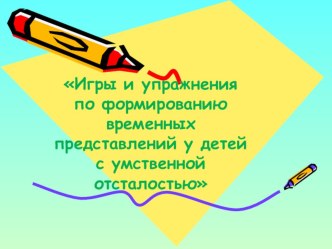 «Игры и упражнения по формированию временных представлений у детей с умственной отсталостью»